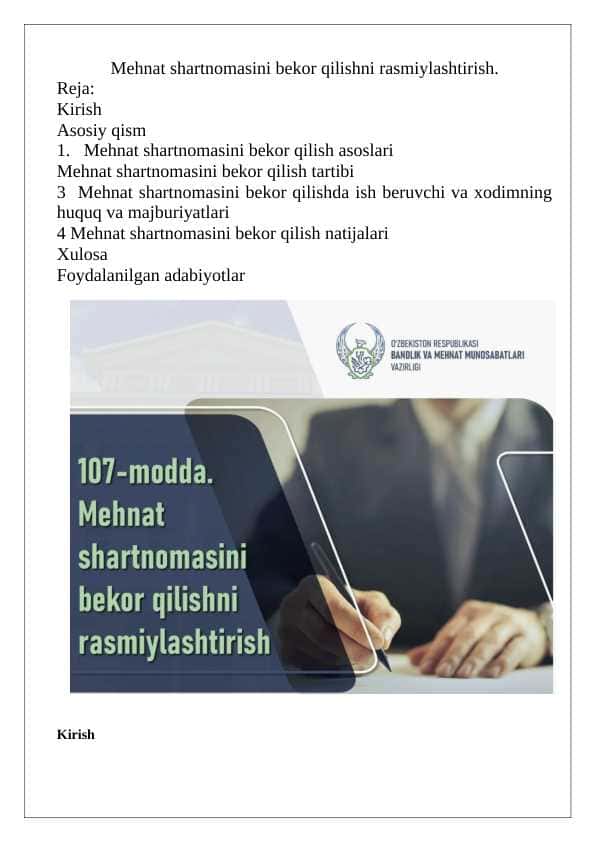 Mehnat shartnomasini bekor qilishni rasmiylashtirish.
Reja:
Kirish
Asosiy qism
1. Mehnat shartnomasini bekor qilish asoslari
Mehnat shartnomasini bekor qilish tartibi
3 Mehnat shartnomasini bekor qilishda ish beruvchi va xodimning huquq va majburiyatlari
4 Mehnat shartnomasini bekor qilish natijalari
Xulosa
Foydalanilgan adabiyotlar

O'ZBEKISTON RESPUBLIKASI
BANDLIK VA MEHNAT MUNOSABATLARI
VAZIRLIGI

107-modda.
Mehnat shartnomasini bekor qilishni rasmiylashtirish

Kirish